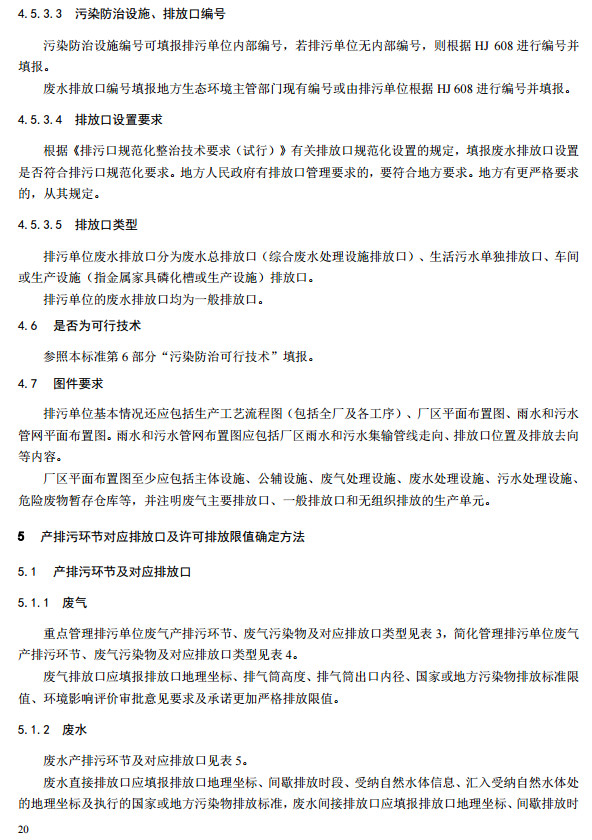 4.5.3.3　污染防治设施、排放口编号

污染防治设施编号可填报排污单位内部编号，若排污单位无内部编号，则根据 HJ 608 进行编号并填报。

废水排放口编号填报地方生态环境主管部门现有编号或由排污单位根据 HJ 608 进行编号并填报。

4.5.3.4　排放口设置要求

根据《排污口规范化整治技术要求（试行）》有关排放口规范化设置的规定，填报废水排放口设置是否符合排污口规范化要求。地方人民政府有排放口管理要求的，要符合地方要求。地方有更严格要求的，从其规定。

4.5.3.5　排放口类型

排污单位废水排放口分为废水总排放口（综合废水处理设施排放口）、生活污水单独排放口、车间或生产设施（指金属家具磷化槽或生产设施）排放口。

排污单位的废水排放口均为一般排放口。

4.6　是否为可行技术

参照本标准第 6 部分“污染防治可行技术”填报。

4.7　图件要求

排污单位基本情况还应包括生产工艺流程图（包括全厂及各工序）、厂区平面布置图、雨水和污水管网平面布置图。雨水和污水管网布置图应包括厂区雨水和污水集输管线走向、排放口位置及排放去向等内容。

厂区平面布置图至少应包括主体设施、公辅设施、废气处理设施、废水处理设施、污水处理设施、危险废物暂存仓库等，并注明废气主要排放口、一般排放口和无组织排放的生产单元。

5　产排污环节对应排放口及许可排放限值确定方法

5.1　产排污环节及对应排放口

5.1.1　废气

重点管理排污单位废气产排污环节、废气污染物及对应排放口类型见表 3，简化管理排污单位废气产排污环节、废气污染物及对应排放口类型见表 4。

废气排放口应填报排放口地理坐标、排气筒高度、排气筒出口内径、国家或地方污染物排放标准限值、环境影响评价审批意见要求及承诺更加严格排放限值。

5.1.2　废水

废水产排污环节及对应排放口见表 5。

废水直接排放口应填报排放口地理坐标、间歇排放时段、受纳自然水体信息、汇入受纳自然水体处的地理坐标及执行的国家或地方污染物排放标准，废水间接排放口应填报排放口地理坐标、间歇排放时

20